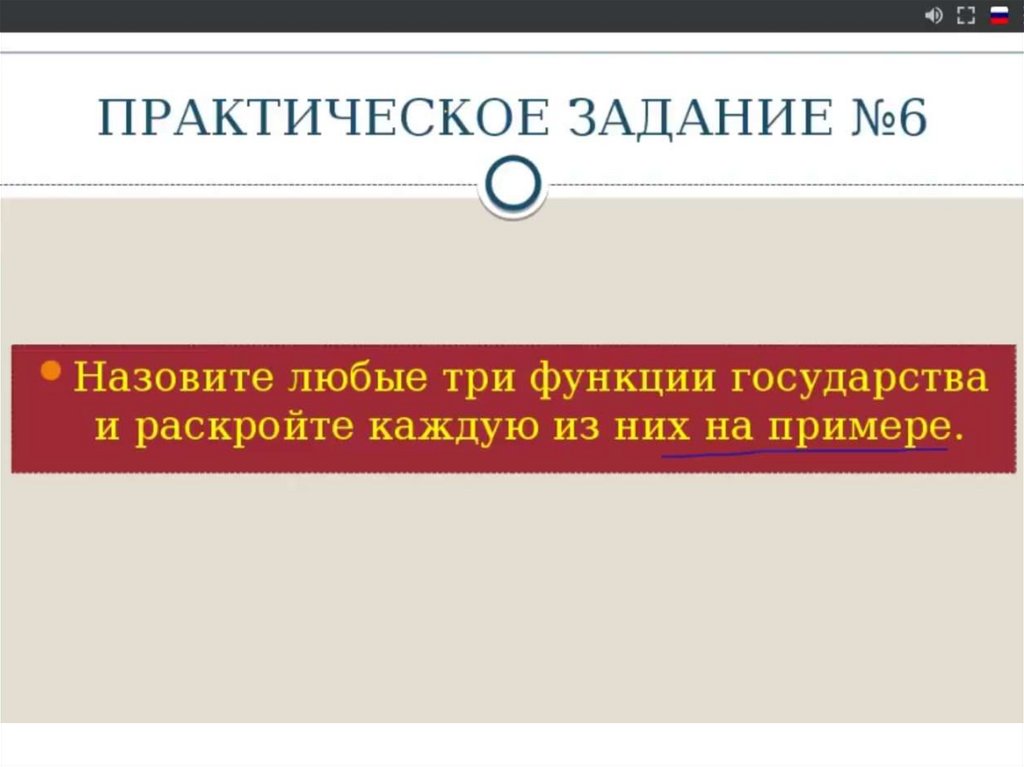 ПРАКТИЧЕСКОЕ ЗАДАНИЕ №6

• Назовите любые три функции государства и раскройте каждую из них на примере.